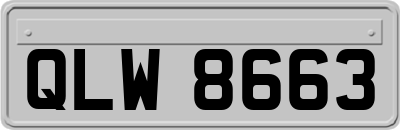 QLW 8663